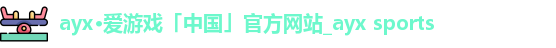 ayx•爱游戏「中国」官方网站_ayx sports